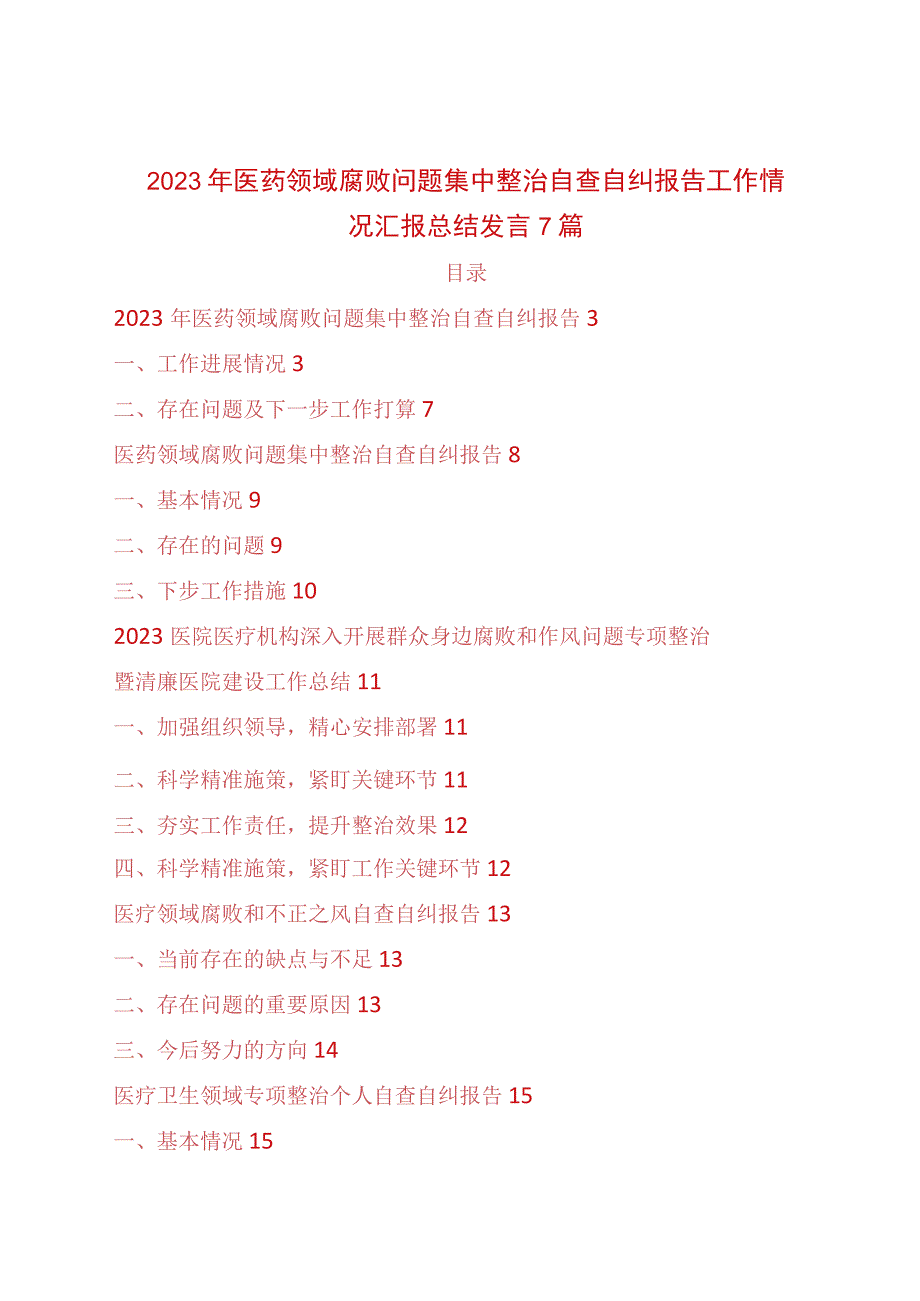 2023年医药领域腐败问题集中整治自查自纠报告工作情况汇报总结发言7篇

目录

2023年医药领域腐败问题集中整治自查自纠报告 3

一、工作进展情况 3

二、存在问题及下一步工作打算 7

医药领域腐败问题集中整治自查自纠报告 8

一、基本情况 9

二、存在的问题 9

三、下步工作措施 10

2023医院医疗机构深入开展群众身边腐败和作风问题专项整治暨清廉医院建设工作总结 11

一、加强组织领导，精心安排部署 11

二、科学精准施策，紧盯关键环节 11

三、夯实工作责任，提升整治效果 12

四、科学精准施策，紧盯工作关键环节 12

医疗领域腐败和不正之风自查自纠报告 13

一、当前存在的缺点与不足 13

二、存在问题的重要原因 13

三、今后努力的方向 14

医疗卫生领域专项整治个人自查自纠报告 15

一、基本情况 15